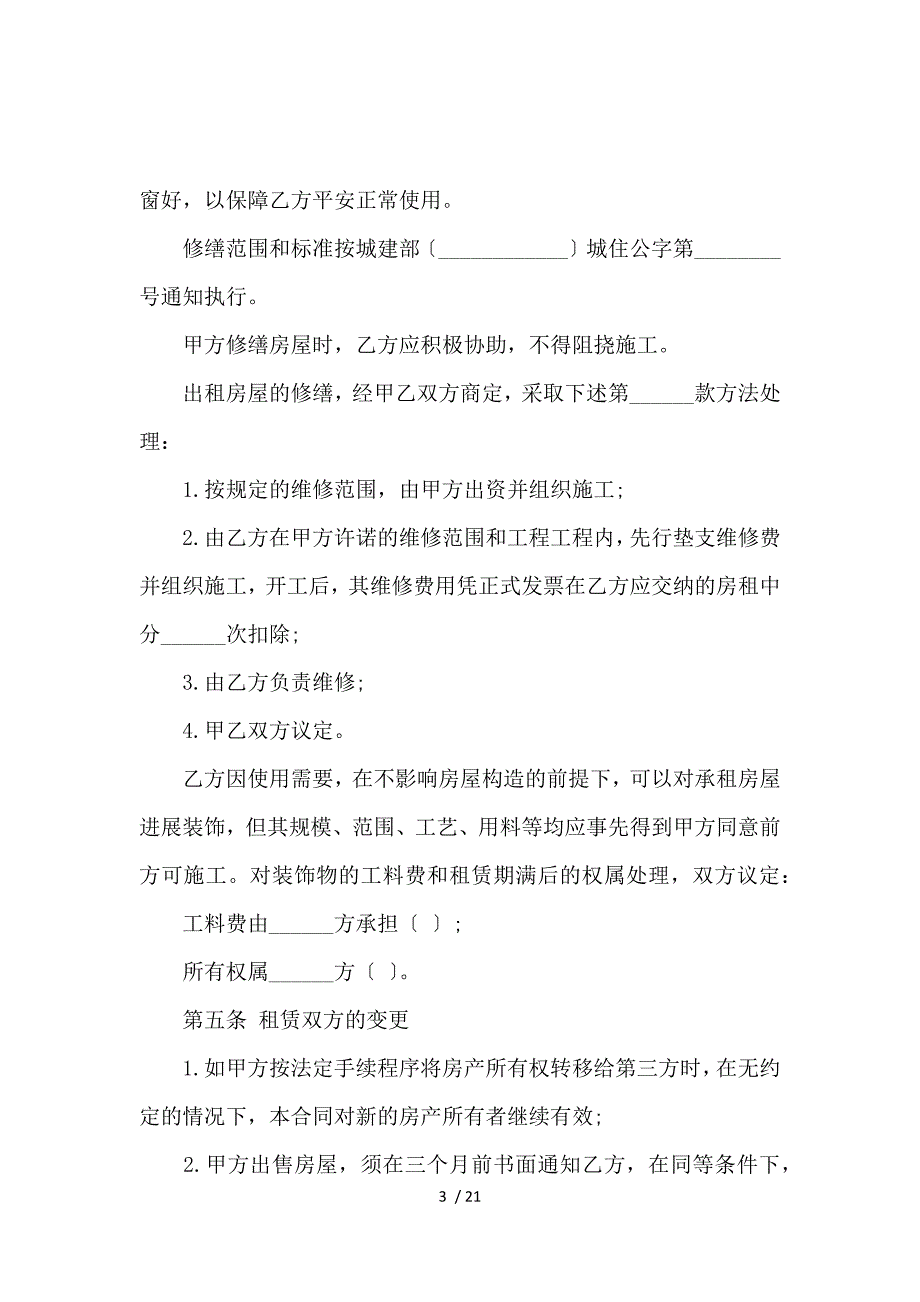 窗好，以保障乙方平安正常使用。

修缮范围和标准按城建部〔____________〕城住公字第________号通知执行。

甲方修缮房屋时，乙方应积极协助，不得阻挠施工。

出租房屋的修缮，经甲乙双方商定，采取下述第______款方法处理：

1. 按规定的维修范围，由甲方出资并组织施工；

2. 由乙方在甲方许诺的维修范围和工程工程内，先行垫支维修费并组织施工，开工后，其维修费用凭正式发票在乙方应交纳的房租中分______次扣除；

3. 由乙方负责维修；

4. 甲乙双方议定。

乙方因使用需要，在不影响房屋构造的前提下，可以对承租房屋进展装饰，但其规模、范围、工艺、用料等均应事先得到甲方同意前方可施工。对装饰物的工料费和租赁期满后的权属处理，双方议定：

工料费由______方承担〔 〕；

所有权属______方〔 〕。

第五条 租赁双方的变更

1. 如甲方按法定手续程序将房产所有权转移给第三方时，在无约定的情况下，本合同对新的房产所有者继续有效；

2. 甲方出售房屋，须在三个月前书面通知乙方，在同等条件下，

3 / 21